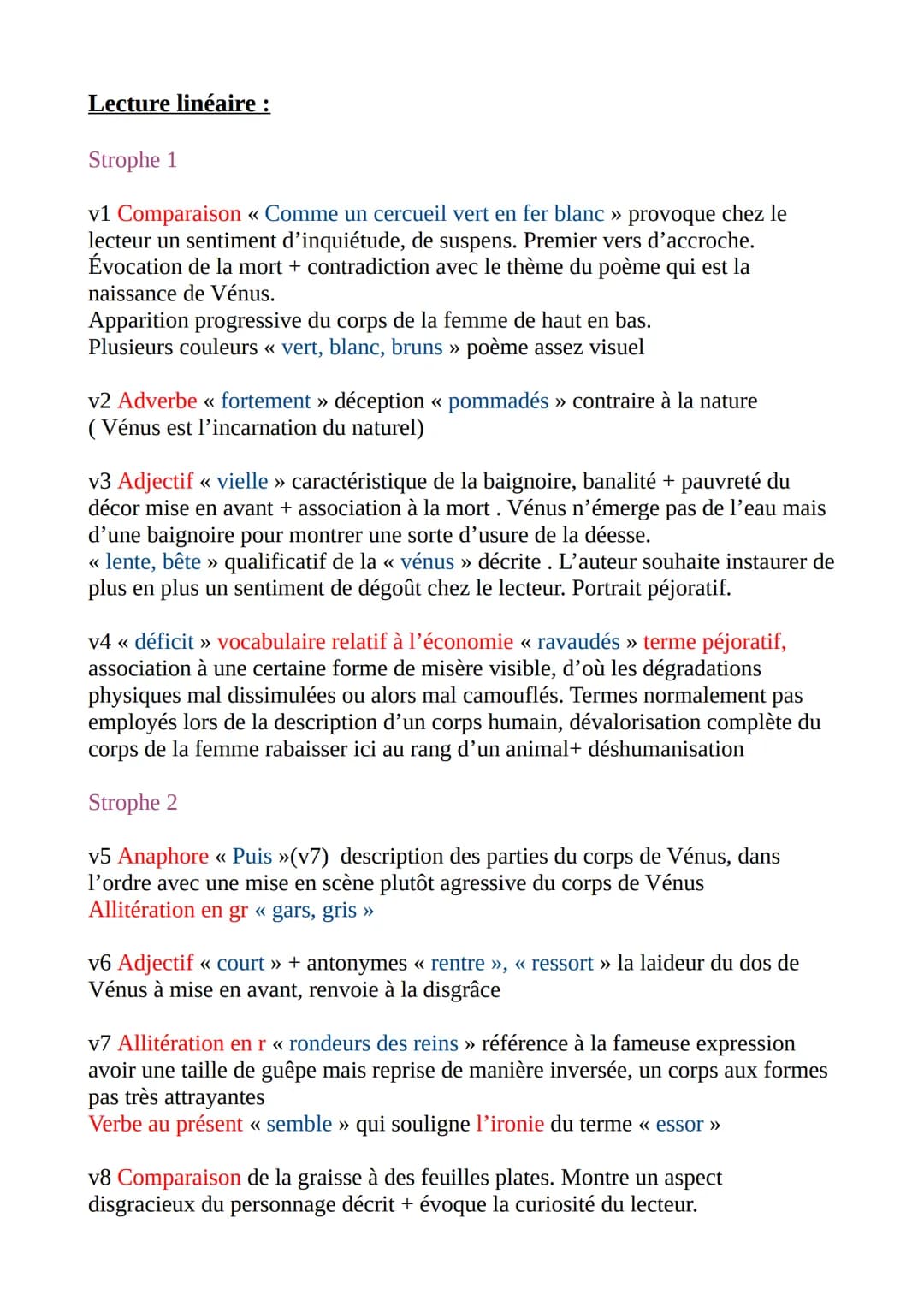 Lecture linéaire :

Strophe 1

v1 Comparaison « Comme un cercueil vert en fer blanc » provoque chez le lecteur un sentiment d'inquiétude, de suspens. Premier vers d'accroche. Évocation de la mort + contradiction avec le thème du poème qui est la naissance de Vénus.
Apparition progressive du corps de la femme de haut en bas.
Plusieurs couleurs « vert, blanc, bruns » poème assez visuel

v2 Adverbe « fortement » déception « pommadés » contraire à la nature ( Vénus est l'incarnation du naturel)

v3 Adjectif « vielle » caractéristique de la baignoire, banalité + pauvreté du décor mise en avant + association à la mort . Vénus n'émerge pas de l'eau mais d'une baignoire pour montrer une sorte d'usure de la déesse.
« lente, bête » qualificatif de la « vénus » décrite . L'auteur souhaite instaurer de plus en plus un sentiment de dégoût chez le lecteur. Portrait péjoratif.

v4 « déficit » vocabulaire relatif à l'économie « ravaudés » terme péjoratif, association à une certaine forme de misère visible, d'où les dégradations physiques mal dissimulées ou alors mal camouflés. Termes normalement pas employés lors de la description d'un corps humain, dévalorisation complète du corps de la femme rabaisser ici au rang d'un animal+ déshumanisation

Strophe 2

v5 Anaphore « Puis »(v7) description des parties du corps de Vénus, dans l'ordre avec une mise en scène plutôt agressive du corps de Vénus
Allitération en gr « gars, gris »

v6 Adjectif « court » + antonymes « rentre », « ressort » la laideur du dos de Vénus à mise en avant, renvoie à la disgrâce

v7 Allitération en r « rondeurs des reins » référence à la fameuse expression avoir une taille de guêpe mais reprise de manière inversée, un corps aux formes pas très attrayantes
Verbe au présent « semble » qui souligne l'ironie du terme « essor »

v8 Comparaison de la graisse à des feuilles plates. Montre un aspect disgracieux du personnage décrit + évoque la curiosité du lecteur.